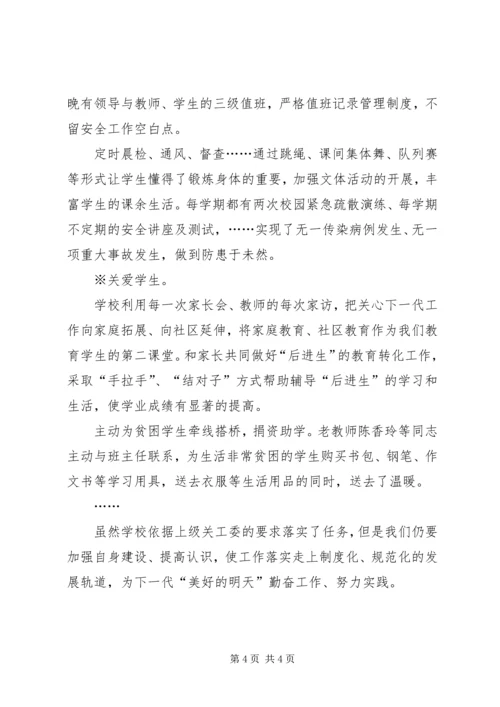 晚有领导与教师、学生的三级值班，严格值班记录管理制度，不留安全工作空白点。

定时晨检、通风、督查……通过跳绳、课间集体舞、队列赛等形式让学生懂得了锻炼身体的重要，加强文体活动的开展，丰富学生的课余生活。每学期都有两次校园紧急疏散演练、每学期不定期的安全讲座及测试，……实现了无一传染病例发生、无一项重大事故发生，做到防患于未然。

※关爱学生。

学校利用每一次家长会、教师的每次家访，把关心下一代工作向家庭拓展、向社区延伸，将家庭教育、社区教育作为我们教育学生的第二课堂。和家长共同做好“后进生”的教育转化工作，采取“手拉手”、“结对子”方式帮助辅导“后进生”的学习和生活，使学业成绩有显著的提高。

主动为贫困学生牵线搭桥，捐资助学。老教师陈香玲等同志主动与班主任联系，为生活非常贫困的学生购买书包、钢笔、作文书等学习用具，送去衣服等生活用品的同时，送去了温暖。

……

虽然学校依据上级关工委的要求落实了任务，但是我们仍要加强自身建设、提高认识，使工作落实走上制度化、规范化的发展轨道，为下一代“美好的明天”勤奋工作、努力实践。

第 4 页 共 4 页